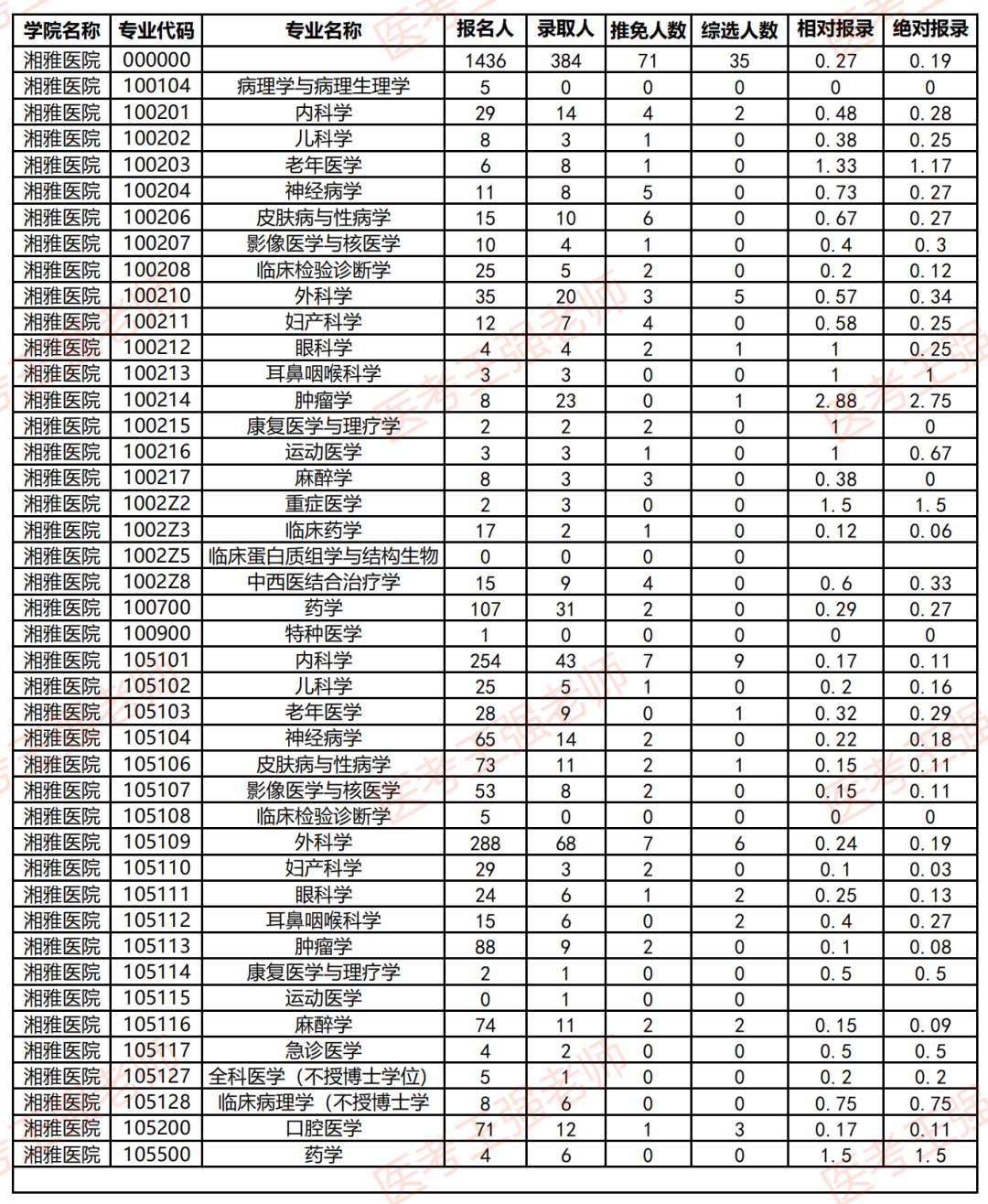 | 学院名称 | 专业代码 | 专业名称 | 报名人 | 录取人 | 推免人数 | 综选人数 | 相对报录 | 绝对报录 |
|---|---|---|---|---|---|---|---|---|
| 湘雅医院 | 000000 | | 1436 | 384 | 71 | 35 | 0.27 | 0.19 |
| 湘雅医院 | 100104 | 病理学与病理生理学 | 5 | 0 | 0 | 0 | 0 | 0 |
| 湘雅医院 | 100201 | 内科学 | 29 | 14 | 4 | 2 | 0.48 | 0.28 |
| 湘雅医院 | 100202 | 儿科学 | 8 | 3 | 1 | 0 | 0.38 | 0.25 |
| 湘雅医院 | 100203 | 老年医学 | 6 | 8 | 1 | 0 | 1.33 | 1.17 |
| 湘雅医院 | 100204 | 神经病学 | 11 | 8 | 5 | 0 | 0.73 | 0.27 |
| 湘雅医院 | 100206 | 皮肤病与性病学 | 15 | 10 | 6 | 0 | 0.67 | 0.27 |
| 湘雅医院 | 100207 | 影像医学与核医学 | 10 | 4 | 1 | 0 | 0.4 | 0.3 |
| 湘雅医院 | 100208 | 临床检验诊断学 | 25 | 5 | 2 | 0 | 0.2 | 0.12 |
| 湘雅医院 | 100210 | 外科学 | 35 | 20 | 3 | 5 | 0.57 | 0.34 |
| 湘雅医院 | 100211 | 妇产科学 | 12 | 7 | 4 | 0 | 0.58 | 0.25 |
| 湘雅医院 | 100212 | 眼科学 | 4 | 4 | 2 | 1 | 1 | 0.25 |
| 湘雅医院 | 100213 | 耳鼻咽喉科学 | 3 | 3 | 0 | 0 | 1 | 1 |
| 湘雅医院 | 100214 | 肿瘤学 | 8 | 23 | 0 | 1 | 2.88 | 2.75 |
| 湘雅医院 | 100215 | 康复医学与理疗学 | 2 | 2 | 2 | 0 | 1 | 0 |
| 湘雅医院 | 100216 | 运动医学 | 3 | 3 | 1 | 0 | 1 | 0.67 |
| 湘雅医院 | 100217 | 麻醉学 | 8 | 3 | 3 | 0 | 0.38 | 0 |
| 湘雅医院 | 1002Z2 | 重症医学 | 2 | 3 | 0 | 0 | 1.5 | 1.5 |
| 湘雅医院 | 1002Z3 | 临床药学 | 17 | 2 | 1 | 0 | 0.12 | 0.06 |
| 湘雅医院 | 1002Z5 | 临床蛋白质组学与结构生物 | 0 | 0 | 0 | 0 | | |
| 湘雅医院 | 1002Z8 | 中西医结合治疗学 | 15 | 9 | 4 | 0 | 0.6 | 0.33 |
| 湘雅医院 | 100700 | 药学 | 107 | 31 | 2 | 0 | 0.29 | 0.27 |
| 湘雅医院 | 100900 | 特种医学 | 1 | 0 | 0 | 0 | 0 | 0 |
| 湘雅医院 | 105101 | 内科学 | 254 | 43 | 7 | 9 | 0.17 | 0.11 |
| 湘雅医院 | 105102 | 儿科学 | 25 | 5 | 1 | 0 | 0.2 | 0.16 |
| 湘雅医院 | 105103 | 老年医学 | 28 | 9 | 0 | 1 | 0.32 | 0.29 |
| 湘雅医院 | 105104 | 神经病学 | 65 | 14 | 2 | 0 | 0.22 | 0.18 |
| 湘雅医院 | 105106 | 皮肤病与性病学 | 73 | 11 | 2 | 1 | 0.15 | 0.11 |
| 湘雅医院 | 105107 | 影像医学与核医学 | 53 | 8 | 2 | 0 | 0.15 | 0.11 |
| 湘雅医院 | 105108 | 临床检验诊断学 | 5 | 0 | 0 | 0 | 0 | 0 |
| 湘雅医院 | 105109 | 外科学 | 288 | 68 | 7 | 6 | 0.24 | 0.19 |
| 湘雅医院 | 105110 | 妇产科学 | 29 | 3 | 2 | 0 | 0.1 | 0.03 |
| 湘雅医院 | 105111 | 眼科学 | 24 | 6 | 1 | 2 | 0.25 | 0.13 |
| 湘雅医院 | 105112 | 耳鼻咽喉科学 | 15 | 6 | 0 | 2 | 0.4 | 0.27 |
| 湘雅医院 | 105113 | 肿瘤学 | 88 | 9 | 2 | 0 | 0.1 | 0.08 |
| 湘雅医院 | 105114 | 康复医学与理疗学 | 2 | 1 | 0 | 0 | 0.5 | 0.5 |
| 湘雅医院 | 105115 | 运动医学 | 0 | 1 | 0 | 0 | | |
| 湘雅医院 | 105116 | 麻醉学 | 74 | 11 | 2 | 2 | 0.15 | 0.09 |
| 湘雅医院 | 105117 | 急诊医学 | 4 | 2 | 0 | 0 | 0.5 | 0.5 |
| 湘雅医院 | 105127 | 全科医学（不授博士学位） | 5 | 1 | 0 | 0 | 0.2 | 0.2 |
| 湘雅医院 | 105128 | 临床病理学（不授博士学 | 8 | 6 | 0 | 0 | 0.75 | 0.75 |
| 湘雅医院 | 105200 | 口腔医学 | 71 | 12 | 1 | 3 | 0.17 | 0.11 |
| 湘雅医院 | 105500 | 药学 | 4 | 6 | 0 | 0 | 1.5 | 1.5 |

医考王强老师